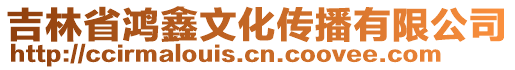 吉林省鸿鑫文化传播有限公司
http://ccirmalouis.cn.coovee.com